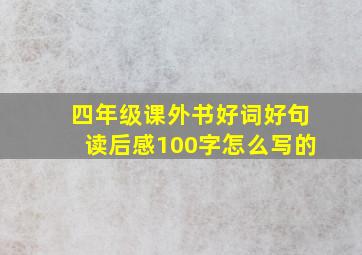 四年级课外书好词好句读后感100字怎么写的